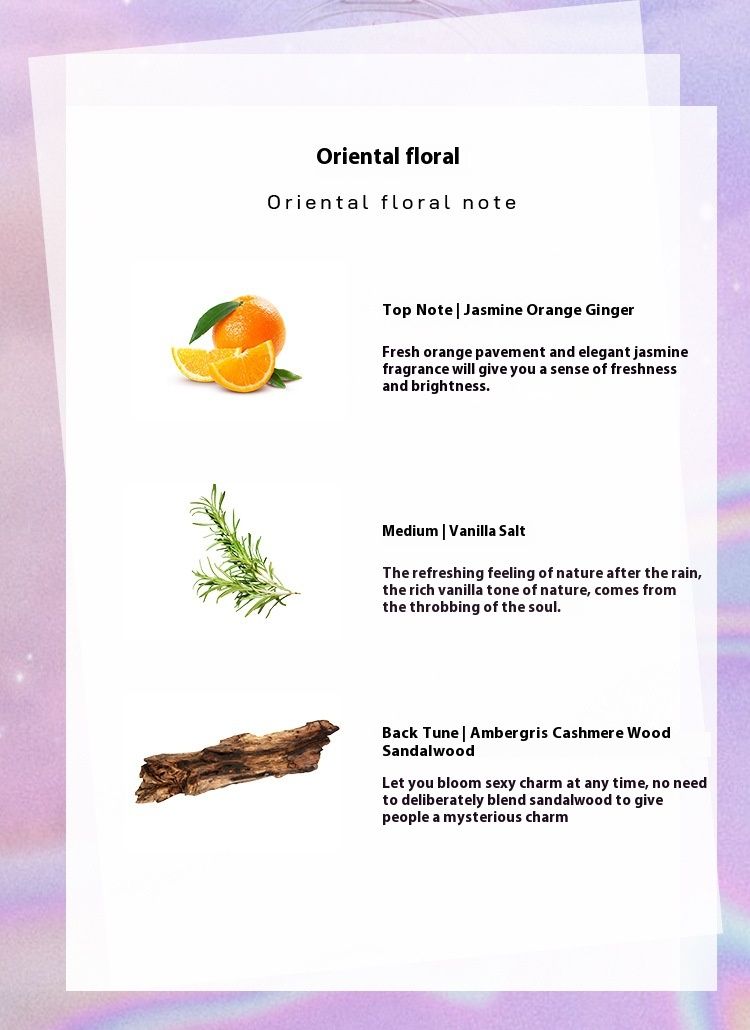 Oriental floral

Oriental floral note

Top Note | Jasmine Orange Ginger

Fresh orange pavement and elegant jasmine fragrance will give you a sense of freshness and brightness.

Medium | Vanilla Salt

The refreshing feeling of nature after the rain, the rich vanilla tone of nature, comes from the throbbing of the soul.

Back Tune | Ambergris Cashmere Wood Sandalwood

Let you bloom sexy charm at any time, no need to deliberately blend sandalwood to give people a mysterious charm